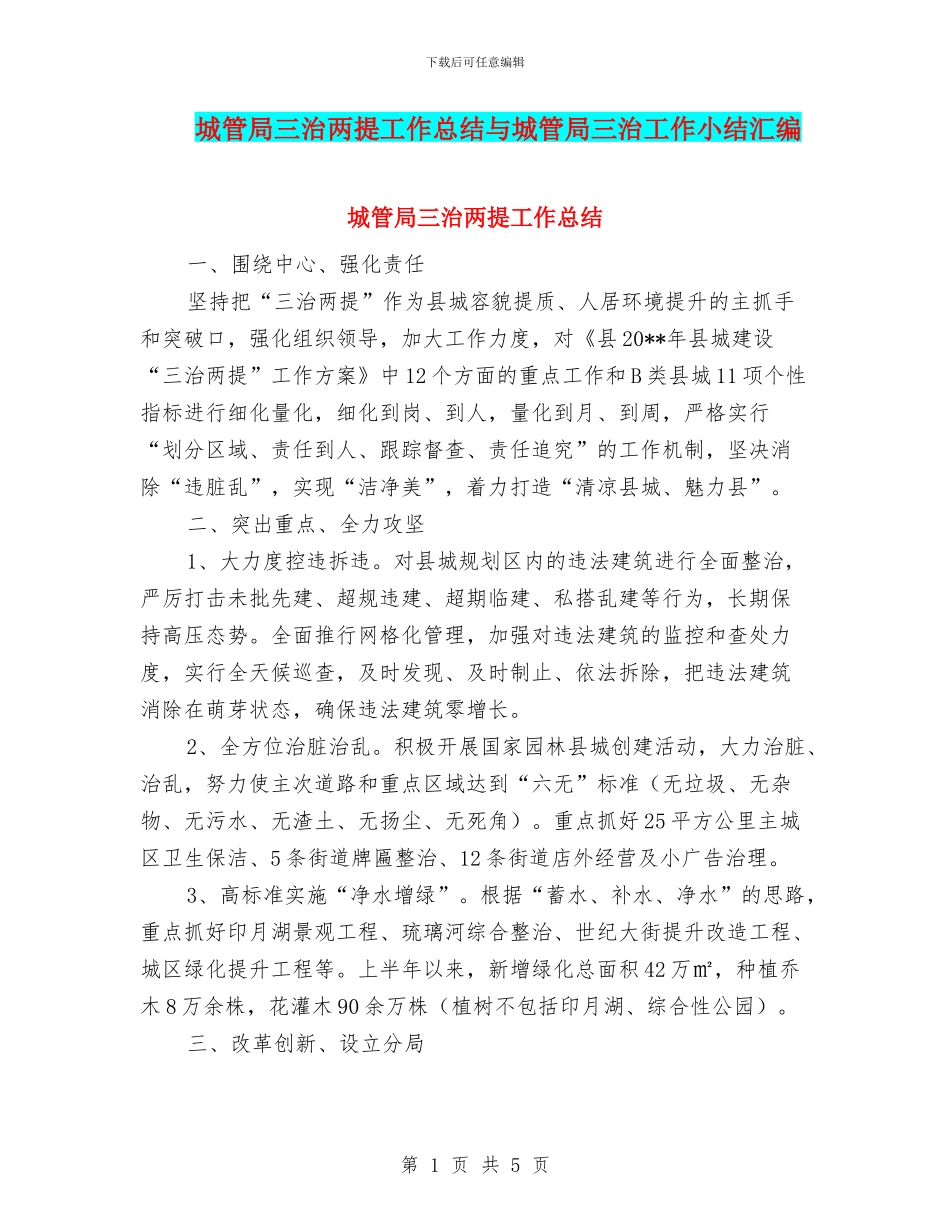 下载后可任意编辑

城管局三治两提工作总结与城管局三治工作小结汇编

城管局三治两提工作总结

一、围绕中心、强化责任

坚持把“三治两提”作为县城容貌提质、人居环境提升的主抓手和突破口，强化组织领导，加大工作力度，对《县20**年县城建设“三治两提”工作方案》中12个方面的重点工作和B类县城11项个性指标进行细化量化，细化到岗、到人，量化到月、到周，严格实行“划分区域、责任到人、跟踪督查、责任追究”的工作机制，坚决消除“违脏乱”，实现“洁净美”，着力打造“清凉县城、魅力县”。

二、突出重点、全力攻坚

1、大力度控违拆违。对县城规划区内的违法建筑进行全面整治，严厉打击未批先建、超规违建、超期临建、私搭乱建等行为，长期保持高压态势。全面推行网格化管理，加强对违法建筑的监控和查处力度，实行全天候巡查，及时发现、及时制止、依法拆除，把违法建筑消除在萌芽状态，确保违法建筑零增长。

2、全方位治脏治乱。积极开展国家园林县城创建活动，大力治脏、治乱，努力使主次道路和重点区域达到“六无”标准（无垃圾、无杂物、无污水、无渣土、无扬尘、无死角）。重点抓好25平方公里主城区卫生保洁、5条街道牌匾整治、12条街道店外经营及小广告治理。

3、高标准实施“净水增绿”。根据“蓄水、补水、净水”的思路，重点抓好印月湖景观工程、琉璃河综合整治、世纪大街提升改造工程、城区绿化提升工程等。上半年以来，新增绿化总面积42万㎡，种植乔木8万余株，花灌木90余万株（植树不包括印月湖、综合性公园）。

三、改革创新、设立分局

第 1 页 共 5 页